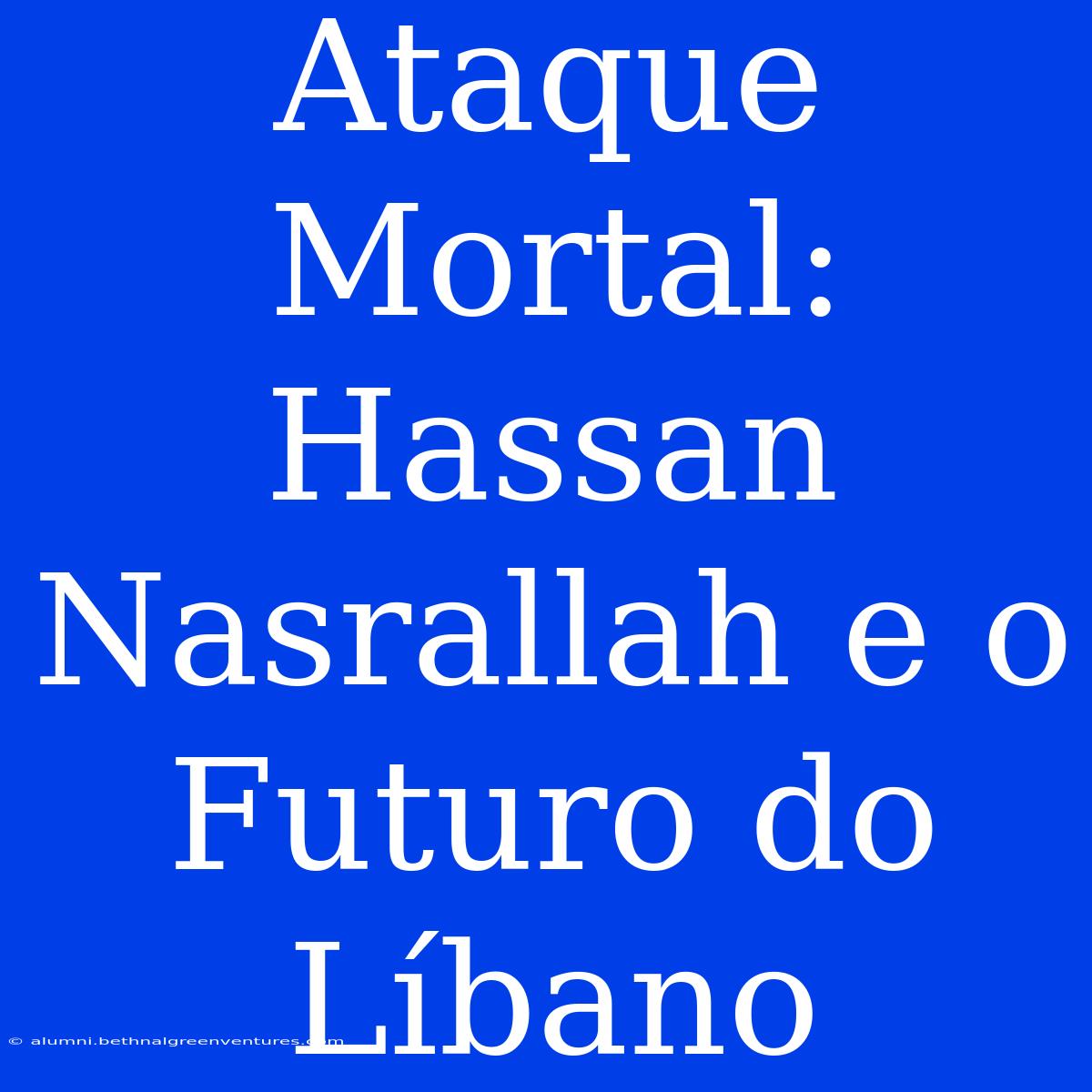 Ataque Mortal: Hassan Nasrallah e o Futuro do Líbano

© alumni.bethnalgreenventures.com